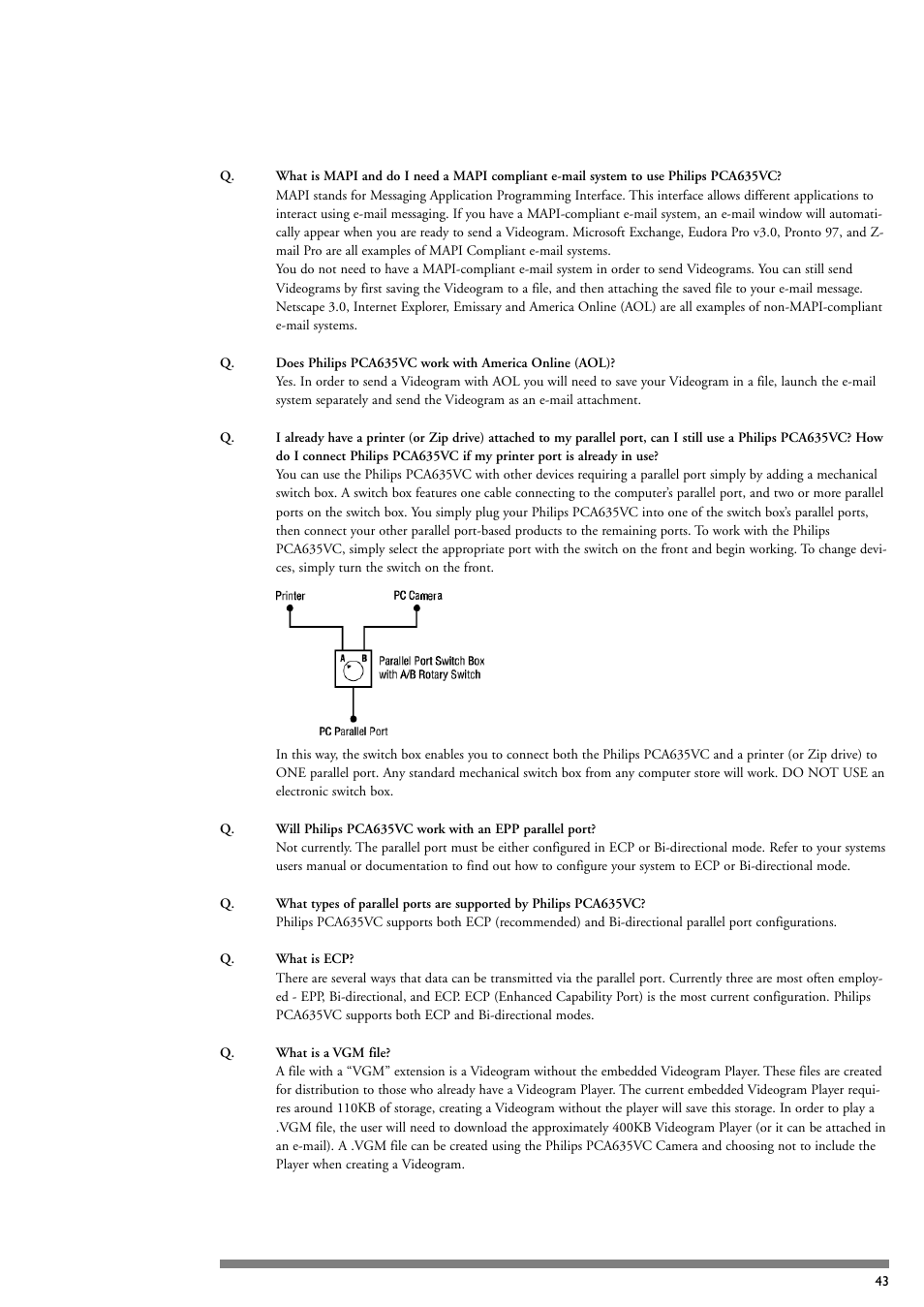 Q. What is MAPI and do I need a MAPI compliant e-mail system to use Philips PCA635VC?
MAPI stands for Messaging Application Programming Interface. This interface allows different applications to interact using e-mail messaging. If you have a MAPI-compliant e-mail system, an e-mail window will automatically appear when you are ready to send a Videogram. Microsoft Exchange, Eudora Pro v3.0, Pronto 97, and Z-mail Pro are all examples of MAPI Compliant e-mail systems.
You do not need to have a MAPI-compliant e-mail system in order to send Videograms. You can still send Videograms by first saving the Videogram to a file, and then attaching the saved file to your e-mail message. Netscape 3.0, Internet Explorer, Emissary and America Online (AOL) are all examples of non-MAPI-compliant e-mail systems.

Q. Does Philips PCA635VC work with America Online (AOL)?
Yes. In order to send a Videogram with AOL you will need to save your Videogram in a file, launch the e-mail system separately and send the Videogram as an e-mail attachment.

Q. I already have a printer (or Zip drive) attached to my parallel port, can I still use a Philips PCA635VC? How do I connect Philips PCA635VC if my printer port is already in use?
You can use the Philips PCA635VC with other devices requiring a parallel port simply by adding a mechanical switch box. A switch box features one cable connecting to the computer's parallel port, and two or more parallel ports on the switch box. You simply plug your Philips PCA635VC into one of the switch box's parallel ports, then connect your other parallel port-based products to the remaining ports. To work with the Philips PCA635VC, simply select the appropriate port with the switch on the front and begin working. To change devices, simply turn the switch on the front.

Printer
PC Camera
A B
Parallel Port Switch Box with A/B Rotary Switch
PC Parallel Port

In this way, the switch box enables you to connect both the Philips PCA635VC and a printer (or Zip drive) to ONE parallel port. Any standard mechanical switch box from any computer store will work. DO NOT USE an electronic switch box.

Q. Will Philips PCA635VC work with an EPP parallel port?
Not currently. The parallel port must be either configured in ECP or Bi-directional mode. Refer to your systems users manual or documentation to find out how to configure your system to ECP or Bi-directional mode.

Q. What types of parallel ports are supported by Philips PCA635VC?
Philips PCA635VC supports both ECP (recommended) and Bi-directional parallel port configurations.

Q. What is ECP?
There are several ways that data can be transmitted via the parallel port. Currently three are most often employed - EPP, Bi-directional, and ECP. ECP (Enhanced Capability Port) is the most current configuration. Philips PCA635VC supports both ECP and Bi-directional modes.

Q. What is a VGM file?
A file with a "VGM" extension is a Videogram without the embedded Videogram Player. These files are created for distribution to those who already have a Videogram Player. The current embedded Videogram Player requires around 110KB of storage, creating a Videogram without the player will save this storage. In order to play a .VGM file, the user will need to download the approximately 400KB Videogram Player (or it can be attached in an e-mail). A .VGM file can be created using the Philips PCA635VC Camera and choosing not to include the Player when creating a Videogram.

43